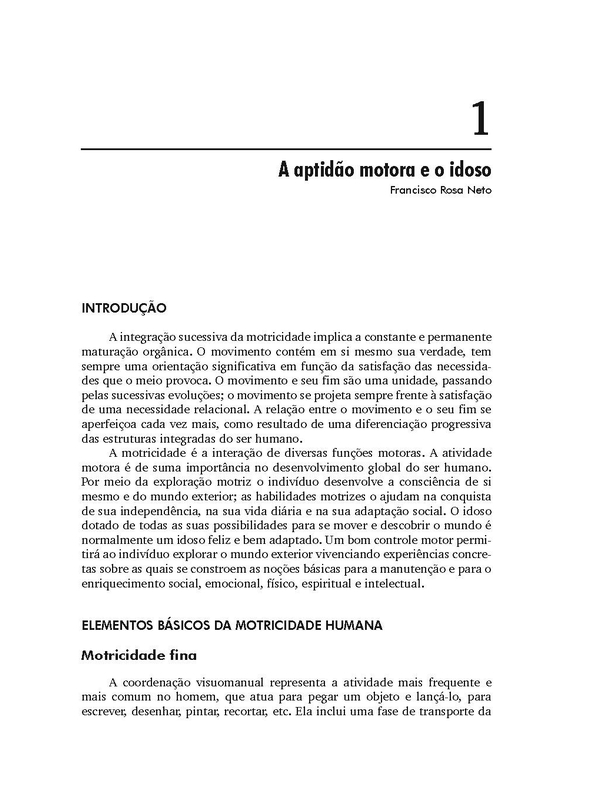 1

A aptidão motora e o idoso

Francisco Rosa Neto

INTRODUÇÃO

A integração sucessiva da motricidade implica a constante e permanente maturação orgânica. O movimento contém em si mesmo sua verdade, tem sempre uma orientação significativa em função da satisfação das necessidades que o meio provoca. O movimento e seu fim são uma unidade, passando pelas sucessivas evoluções; o movimento se projeta sempre frente à satisfação de uma necessidade relacional. A relação entre o movimento e o seu fim se aperfeiçoa cada vez mais, como resultado de uma diferenciação progressiva das estruturas integradas do ser humano.

A motricidade é a interação de diversas funções motoras. A atividade motora é de suma importância no desenvolvimento global do ser humano. Por meio da exploração motriz o indivíduo desenvolve a consciência de si mesmo e do mundo exterior; as habilidades motrizes o ajudam na conquista de sua independência, na sua vida diária e na sua adaptação social. O idoso dotado de todas as suas possibilidades para se mover e descobrir o mundo é normalmente um idoso feliz e bem adaptado. Um bom controle motor permitirá ao indivíduo explorar o mundo exterior vivenciando experiências concretas sobre as quais se constroem as noções básicas para a manutenção e para o enriquecimento social, emocional, físico, espiritual e intelectual.

ELEMENTOS BÁSICOS DA MOTRICIDADE HUMANA

Motricidade fina

A coordenação visuomanual representa a atividade mais frequente e mais comum no homem, que atua para pegar um objeto e lançá-lo, para escrever, desenhar, pintar, recortar, etc. Ela inclui uma fase de transporte da